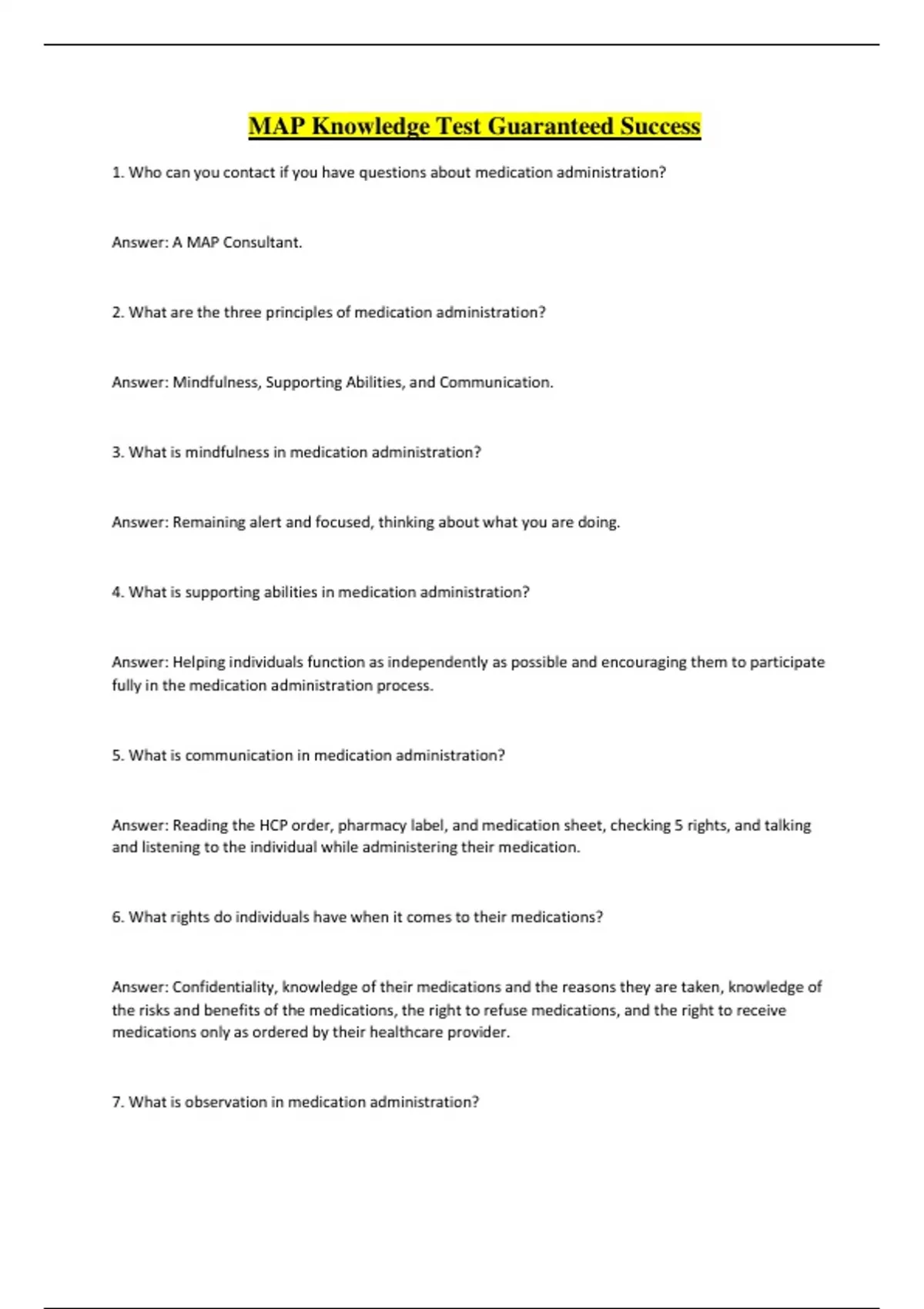 MAP Knowledge Test Guaranteed Success

1. Who can you contact if you have questions about medication administration?

Answer: A MAP Consultant.

2. What are the three principles of medication administration?

Answer: Mindfulness, Supporting Abilities, and Communication.

3. What is mindfulness in medication administration?

Answer: Remaining alert and focused, thinking about what you are doing.

4. What is supporting abilities in medication administration?

Answer: Helping individuals function as independently as possible and encouraging them to participate fully in the medication administration process.

5. What is communication in medication administration?

Answer: Reading the HCP order, pharmacy label, and medication sheet, checking 5 rights, and talking and listening to the individual while administering their medication.

6. What rights do individuals have when it comes to their medications?

Answer: Confidentiality, knowledge of their medications and the reasons they are taken, knowledge of the risks and benefits of the medications, the right to refuse medications, and the right to receive medications only as ordered by their healthcare provider.

7. What is observation in medication administration?